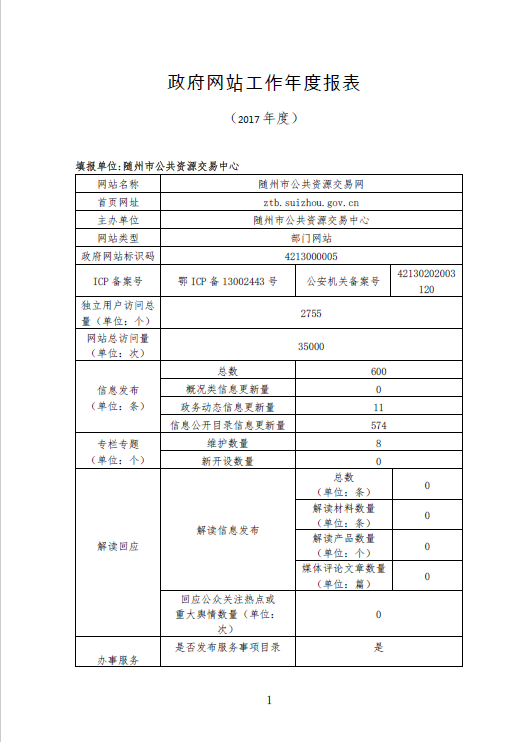 政府网站工作年度报表

（2017 年度）

填报单位:随州市公共资源交易中心

| 网站名称 | 随州市公共资源交易网 | | |
|---|---|---|---|
| 首页网址 | ztb.suizhou.gov.cn | | |
| 主办单位 | 随州市公共资源交易中心 | | |
| 网站类型 | 部门网站 | | |
| 政府网站标识码 | 4213000005 | | |
| ICP 备案号 | 鄂 ICP 备 13002443 号 | 公安机关备案号 | 42130202003120 |
| 独立用户访问总量（单位：个） | 2755 | | |
| 网站总访问量（单位：次） | 35000 | | |
| 信息发布（单位：条） | 总数 | 600 | |
| | 概况类信息更新量 | 0 | |
| | 政务动态信息更新量 | 11 | |
| | 信息公开目录信息更新量 | 574 | |
| 专栏专题（单位：个） | 维护数量 | 8 | |
| | 新开设数量 | 0 | |
| 解读回应 | 解读信息发布 | 总数（单位：条） | 0 |
| | | 解读材料数量（单位：条） | 0 |
| | | 解读产品数量（单位：个） | 0 |
| | | 媒体评论文章数量（单位：篇） | 0 |
| | 回应公众关注热点或重大舆情数量（单位：次） | 0 | |
| 办事服务 | 是否发布服务事项目录 | 是 | |

1